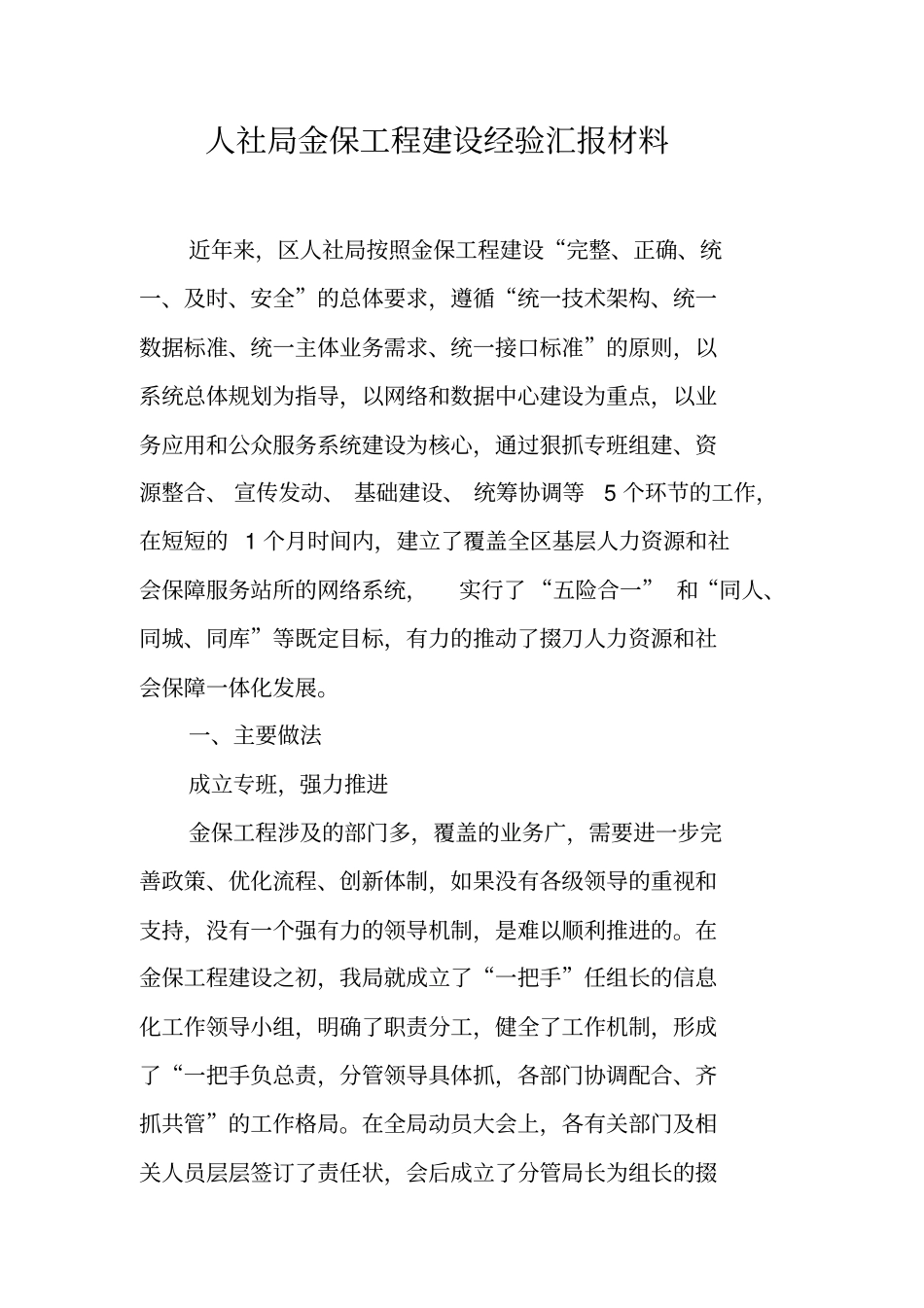 人社局金保工程建设经验汇报材料

近年来，区人社局按照金保工程建设“完整、正确、统一、及时、安全”的总体要求，遵循“统一技术架构、统一数据标准、统一主体业务需求、统一接口标准”的原则，以系统总体规划为指导，以网络和数据中心建设为重点，以业务应用和公众服务系统建设为核心，通过狠抓专班组建、资源整合、宣传发动、基础建设、统筹协调等 5 个环节的工作，在短短的 1 个月时间内，建立了覆盖全区基层人力资源和社会保障服务站所的网络系统，实行了“五险合一”和“同人、同城、同库”等既定目标，有力的推动了掇刀人力资源和社会保障一体化发展。

一、主要做法

成立专班，强力推进

金保工程涉及的部门多，覆盖的业务广，需要进一步完善政策、优化流程、创新体制，如果没有各级领导的重视和支持，没有一个强有力的领导机制，是难以顺利推进的。在金保工程建设之初，我局就成立了“一把手”任组长的信息化工作领导小组，明确了职责分工，健全了工作机制，形成了“一把手负总责，分管领导具体抓，各部门协调配合、齐抓共管”的工作格局。在全局动员大会上，各有关部门及相关人员层层签订了责任状，会后成立了分管局长为组长的掇